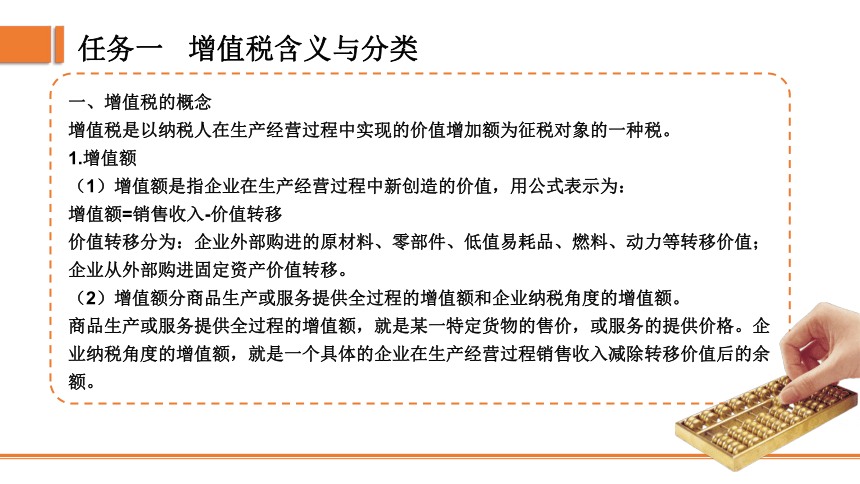 任务一　增值税含义与分类

一、增值税的概念
增值税是以纳税人在生产经营过程中实现的价值增加额为征税对象的一种税。
1.增值额
（1）增值额是指企业在生产经营过程中新创造的价值，用公式表示为：
增值额=销售收入-价值转移
价值转移分为：企业外部购进的原材料、零部件、低值易耗品、燃料、动力等转移价值；企业从外部购进固定资产价值转移。
（2）增值额分商品生产或服务提供全过程的增值额和企业纳税角度的增值额。
商品生产或服务提供全过程的增值额，就是某一特定货物的售价，或服务的提供价格。企业纳税角度的增值额，就是一个具体的企业在生产经营过程销售收入减除转移价值后的余额。